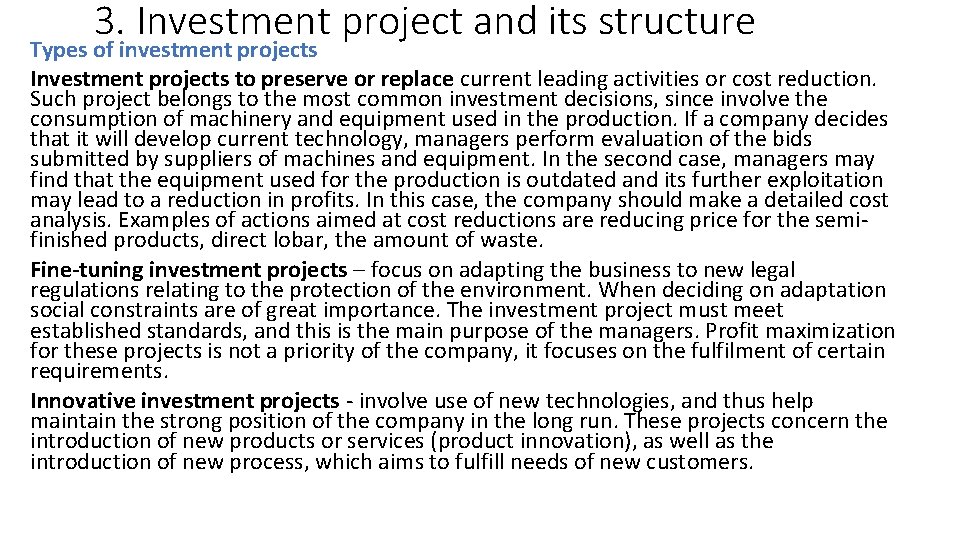 3. Investment project and its structure

Types of investment projects

Investment projects to preserve or replace current leading activities or cost reduction. Such project belongs to the most common investment decisions, since involve the consumption of machinery and equipment used in the production. If a company decides that it will develop current technology, managers perform evaluation of the bids submitted by suppliers of machines and equipment. In the second case, managers may find that the equipment used for the production is outdated and its further exploitation may lead to a reduction in profits. In this case, the company should make a detailed cost analysis. Examples of actions aimed at cost reductions are reducing price for the semi-finished products, direct lobar, the amount of waste.

Fine-tuning investment projects – focus on adapting the business to new legal regulations relating to the protection of the environment. When deciding on adaptation social constraints are of great importance. The investment project must meet established standards, and this is the main purpose of the managers. Profit maximization for these projects is not a priority of the company, it focuses on the fulfilment of certain requirements.

Innovative investment projects - involve use of new technologies, and thus help maintain the strong position of the company in the long run. These projects concern the introduction of new products or services (product innovation), as well as the introduction of new process, which aims to fulfill needs of new customers.